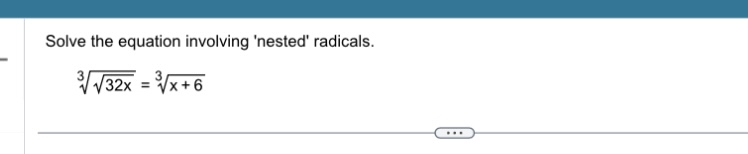 Solve the equation involving 'nested' radicals.

$\sqrt[3]{\sqrt{32x}} = \sqrt[3]{x+6}$

...